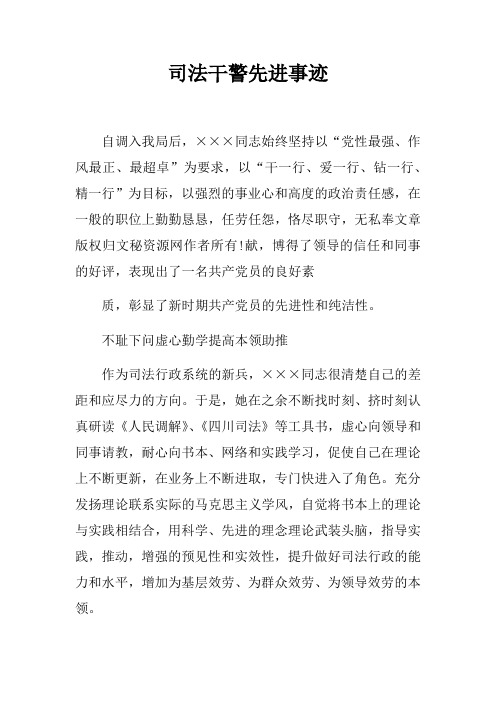 司法干警先进事迹

自调入我局后，×××同志始终坚持以“党性最强、作风最正、最超卓”为要求，以“干一行、爱一行、钻一行、精一行”为目标，以强烈的事业心和高度的政治责任感，在一般的职位上勤勤恳恳，任劳任怨，恪尽职守，无私奉文章版权归文秘资源网作者所有!献，博得了领导的信任和同事的好评，表现出了一名共产党员的良好素

质，彰显了新时期共产党员的先进性和纯洁性。

不耻下问虚心勤学提高本领助推

作为司法行政系统的新兵，×××同志很清楚自己的差距和应尽力的方向。于是，她在之余不断找时刻、挤时刻认真研读《人民调解》、《四川司法》等工具书，虚心向领导和同事请教，耐心向书本、网络和实践学习，促使自己在理论上不断更新，在业务上不断进取，专门快进入了角色。充分发扬理论联系实际的马克思主义学风，自觉将书本上的理论与实践相结合，用科学、先进的理念理论武装头脑，指导实践，推动，增强的预见性和实效性，提升做好司法行政的能力和水平，增加为基层效劳、为群众效劳、为领导效劳的本领。